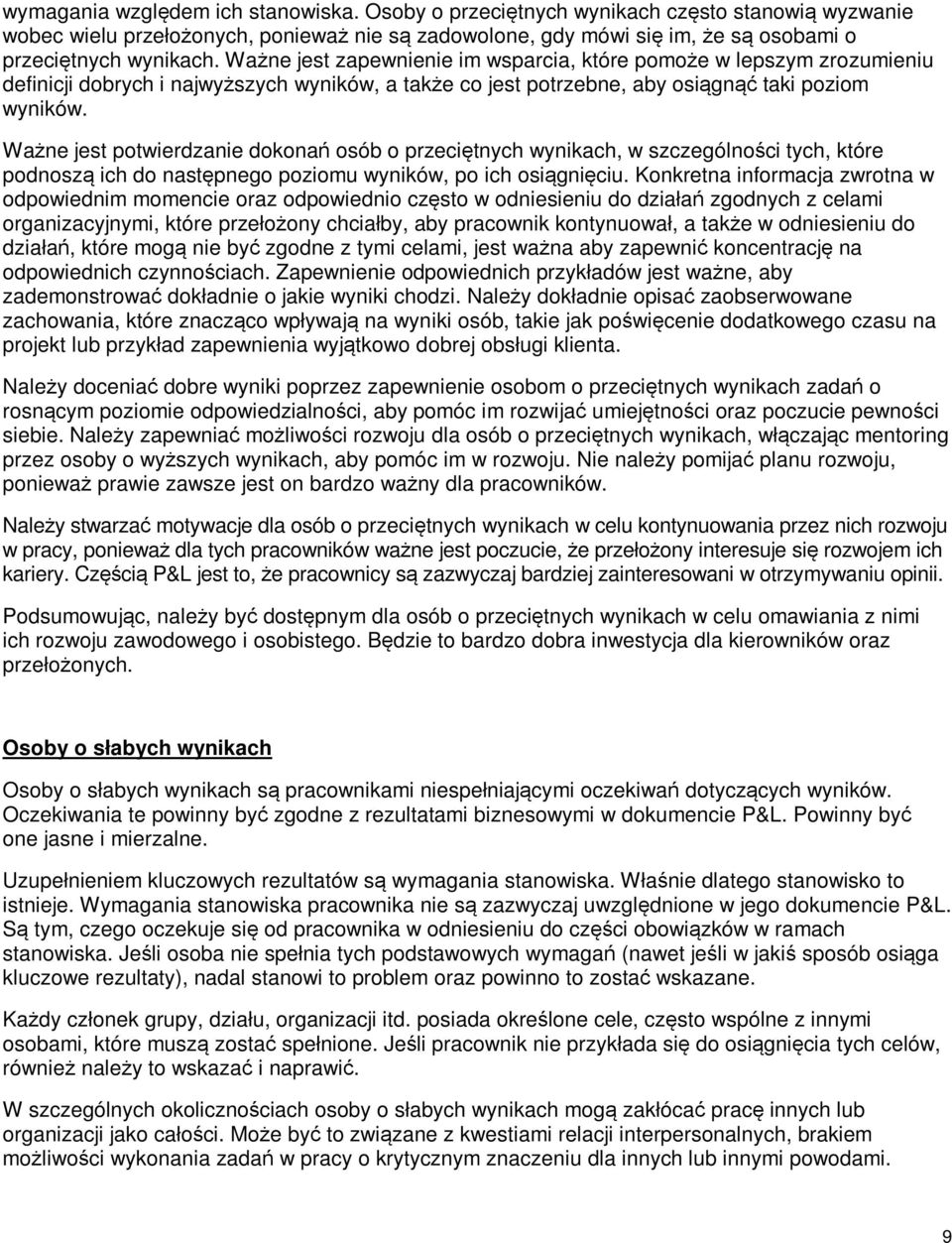 wymagania względem ich stanowiska. Osoby o przeciętnych wynikach często stanowią wyzwanie wobec wielu przełożonych, ponieważ nie są zadowolone, gdy mówi się im, że są osobami o przeciętnych wynikach. Ważne jest zapewnienie im wsparcia, które pomoże w lepszym zrozumieniu definicji dobrych i najwyższych wyników, a także co jest potrzebne, aby osiągnąć taki poziom wyników.

Ważne jest potwierdzanie dokonań osób o przeciętnych wynikach, w szczególności tych, które podnoszą ich do następnego poziomu wyników, po ich osiągnięciu. Konkretna informacja zwrotna w odpowiednim momencie oraz odpowiednio często w odniesieniu do działań zgodnych z celami organizacyjnymi, które przełożony chciałby, aby pracownik kontynuował, a także w odniesieniu do działań, które mogą nie być zgodne z tymi celami, jest ważna aby zapewnić koncentrację na odpowiednich czynnościach. Zapewnienie odpowiednich przykładów jest ważne, aby zademonstrować dokładnie o jakie wyniki chodzi. Należy dokładnie opisać zaobserwowane zachowania, które znacząco wpływają na wyniki osób, takie jak poświęcenie dodatkowego czasu na projekt lub przykład zapewnienia wyjątkowo dobrej obsługi klienta.

Należy doceniać dobre wyniki poprzez zapewnienie osobom o przeciętnych wynikach zadań o rosnącym poziomie odpowiedzialności, aby pomóc im rozwijać umiejętności oraz poczucie pewności siebie. Należy zapewniać możliwości rozwoju dla osób o przeciętnych wynikach, włączając mentoring przez osoby o wyższych wynikach, aby pomóc im w rozwoju. Nie należy pomijać planu rozwoju, ponieważ prawie zawsze jest on bardzo ważny dla pracowników.

Należy stwarzać motywacje dla osób o przeciętnych wynikach w celu kontynuowania przez nich rozwoju w pracy, ponieważ dla tych pracowników ważne jest poczucie, że przełożony interesuje się rozwojem ich kariery. Częścią P&L jest to, że pracownicy są zazwyczaj bardziej zainteresowani w otrzymywaniu opinii.

Podsumowując, należy być dostępnym dla osób o przeciętnych wynikach w celu omawiania z nimi ich rozwoju zawodowego i osobistego. Będzie to bardzo dobra inwestycja dla kierowników oraz przełożonych.

Osoby o słabych wynikach

Osoby o słabych wynikach są pracownikami niespełniającymi oczekiwań dotyczących wyników. Oczekiwania te powinny być zgodne z rezultatami biznesowymi w dokumencie P&L. Powinny być one jasne i mierzalne.

Uzupełnieniem kluczowych rezultatów są wymagania stanowiska. Właśnie dlatego stanowisko to istnieje. Wymagania stanowiska pracownika nie są zazwyczaj uwzględnione w jego dokumencie P&L. Są tym, czego oczekuje się od pracownika w odniesieniu do części obowiązków w ramach stanowiska. Jeśli osoba nie spełnia tych podstawowych wymagań (nawet jeśli w jakiś sposób osiąga kluczowe rezultaty), nadal stanowi to problem oraz powinno to zostać wskazane.

Każdy członek grupy, działu, organizacji itd. posiada określone cele, często wspólne z innymi osobami, które muszą zostać spełnione. Jeśli pracownik nie przykłada się do osiągnięcia tych celów, również należy to wskazać i naprawić.

W szczególnych okolicznościach osoby o słabych wynikach mogą zakłócać pracę innych lub organizacji jako całości. Może być to związane z kwestiami relacji interpersonalnych, brakiem możliwości wykonania zadań w pracy o krytycznym znaczeniu dla innych lub innymi powodami.

9